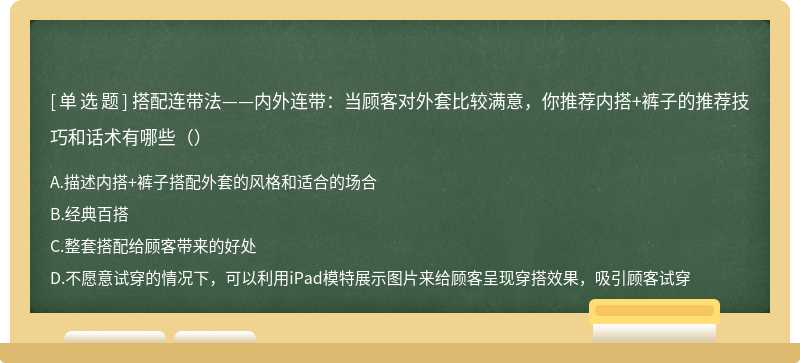 [单选题] 搭配连带法——内外连带：当顾客对外套比较满意，你推荐内搭+裤子的推荐技巧和话术有哪些（）

A.描述内搭+裤子搭配外套的风格和适合的场合
B.经典百搭
C.整套搭配给顾客带来的好处
D.不愿意试穿的情况下，可以利用iPad模特展示图片来给顾客呈现穿搭效果，吸引顾客试穿